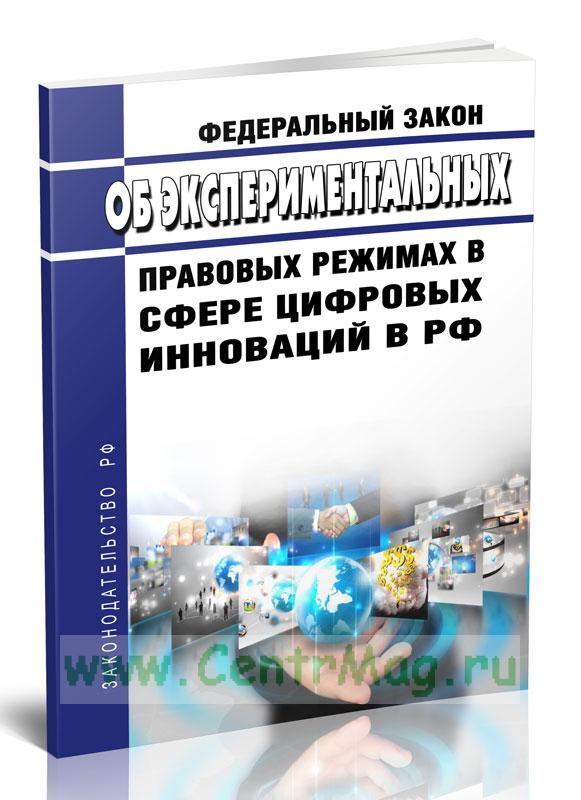 ФЕДЕРАЛЬНЫЙ ЗАКОН
ОБ ЭКСПЕРИМЕНТАЛЬНЫХ
ПРАВОВЫХ РЕЖИМАХ В СФЕРЕ ЦИФРОВЫХ ИННОВАЦИЙ В РФ

ЗАКОНОДАТЕЛЬСТВО РФ

www.CentrMag.ru